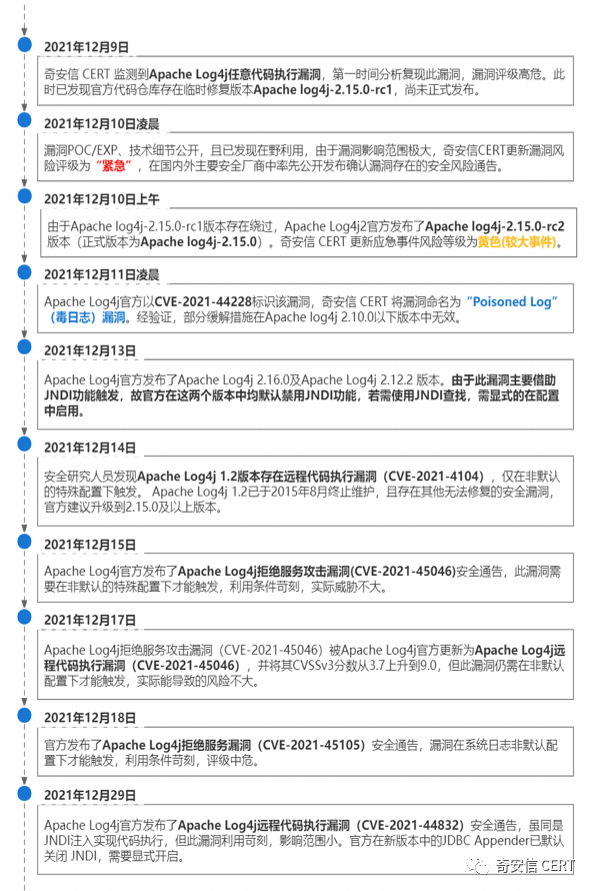 2021年12月9日

奇安信 CERT 监测到Apache Log4j任意代码执行漏洞，第一时间分析复现此漏洞，漏洞评级高危。此时已发现官方代码仓库存在临时修复版本Apache log4j-2.15.0-rc1，尚未正式发布。

2021年12月10日凌晨

漏洞POC/EXP、技术细节公开，且已发现在野利用，由于漏洞影响范围极大，奇安信CERT更新漏洞风险评级为“紧急”，在国内外主要安全厂商中率先公开发布确认漏洞存在的安全风险通告。

2021年12月10日上午

由于Apache log4j-2.15.0-rc1版本存在绕过，Apache Log4j2官方发布了Apache log4j-2.15.0-rc2版本（正式版本为Apache log4j-2.15.0）。奇安信 CERT 更新应急事件风险等级为黄色(较大事件)。

2021年12月11日凌晨

Apache Log4j官方以CVE-2021-44228标识该漏洞，奇安信 CERT 将漏洞命名为“Poisoned Log”（毒日志）漏洞。经验证，部分缓解措施在Apache log4j 2.10.0以下版本中无效。

2021年12月13日

Apache Log4j官方发布了Apache Log4j 2.16.0及Apache Log4j 2.12.2 版本。由于此漏洞主要借助JNDI功能触发，故官方在这两个版本中均默认禁用JNDI功能，若需使用JNDI查找，需显式的在配置中启用。

2021年12月14日

安全研究人员发现Apache Log4j 1.2版本存在远程代码执行漏洞（CVE-2021-4104），仅在非默认的特殊配置下触发。Apache Log4j 1.2已于2015年8月终止维护，且存在其他无法修复的安全漏洞，官方建议升级到2.15.0及以上版本。

2021年12月15日

Apache Log4j官方发布了Apache Log4j拒绝服务攻击漏洞(CVE-2021-45046)安全通告，此漏洞需要在非默认的特殊配置下才能触发，利用条件苛刻，实际威胁不大。

2021年12月17日

Apache Log4j拒绝服务攻击漏洞（CVE-2021-45046）被Apache Log4j官方更新为Apache Log4j远程代码执行漏洞（CVE-2021-45046），并将其CVSSv3分数从3.7上升到9.0，但此漏洞仍需在非默认配置下才能触发，实际能导致的风险不大。

2021年12月18日

官方发布了Apache Log4j拒绝服务漏洞（CVE-2021-45105）安全通告，漏洞在系统日志非默认配置下才能触发，利用条件苛刻，评级中危。

2021年12月29日

Apache Log4j官方发布了Apache Log4j远程代码执行漏洞（CVE-2021-44832）安全通告，虽同是JNDI注入实现代码执行，但此漏洞利用苛刻，影响范围小。官方在新版本中的JDBC Appender已默认关闭 JNDI，需要显式开启。

奇安信 CERT